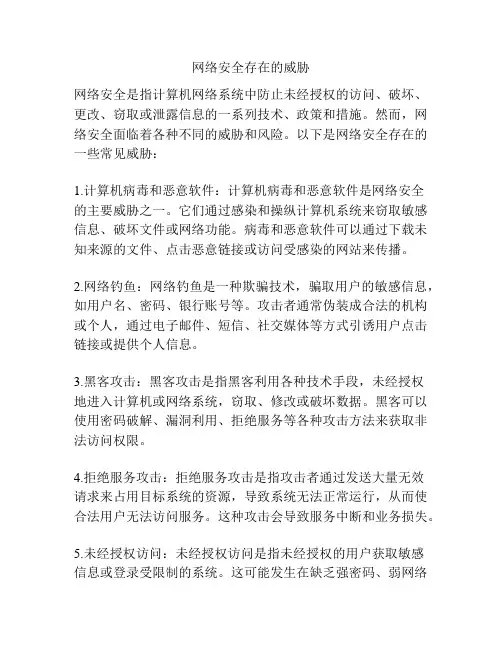 网络安全存在的威胁

网络安全是指计算机网络系统中防止未经授权的访问、破坏、更改、窃取或泄露信息的一系列技术、政策和措施。然而，网络安全面临着各种不同的威胁和风险。以下是网络安全存在的一些常见威胁：

1.计算机病毒和恶意软件：计算机病毒和恶意软件是网络安全的主要威胁之一。它们通过感染和操纵计算机系统来窃取敏感信息、破坏文件或网络功能。病毒和恶意软件可以通过下载未知来源的文件、点击恶意链接或访问受感染的网站来传播。

2.网络钓鱼：网络钓鱼是一种欺骗技术，骗取用户的敏感信息，如用户名、密码、银行账号等。攻击者通常伪装成合法的机构或个人，通过电子邮件、短信、社交媒体等方式引诱用户点击链接或提供个人信息。

3.黑客攻击：黑客攻击是指黑客利用各种技术手段，未经授权地进入计算机或网络系统，窃取、修改或破坏数据。黑客可以使用密码破解、漏洞利用、拒绝服务等各种攻击方法来获取非法访问权限。

4.拒绝服务攻击：拒绝服务攻击是指攻击者通过发送大量无效请求来占用目标系统的资源，导致系统无法正常运行，从而使合法用户无法访问服务。这种攻击会导致服务中断和业务损失。

5.未经授权访问：未经授权访问是指未经授权的用户获取敏感信息或登录受限制的系统。这可能发生在缺乏强密码、弱网络